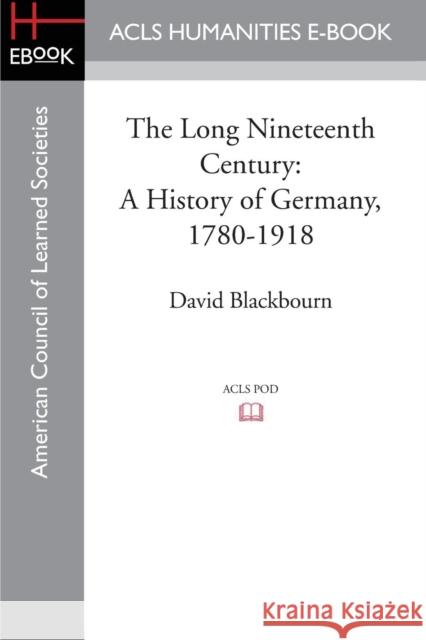 H
EBOOK

ACLS HUMANITIES E-BOOK

American Council of Learned Societies

The Long Nineteenth Century: A History of Germany, 1780-1918

David Blackbourn

ACLS POD

Kraina Książek